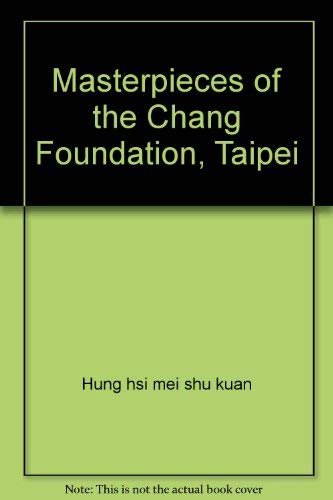 Masterpieces of the Chang Foundation, Taipei

Hung hsi mei shu kuan

Note: This is not the actual book cover